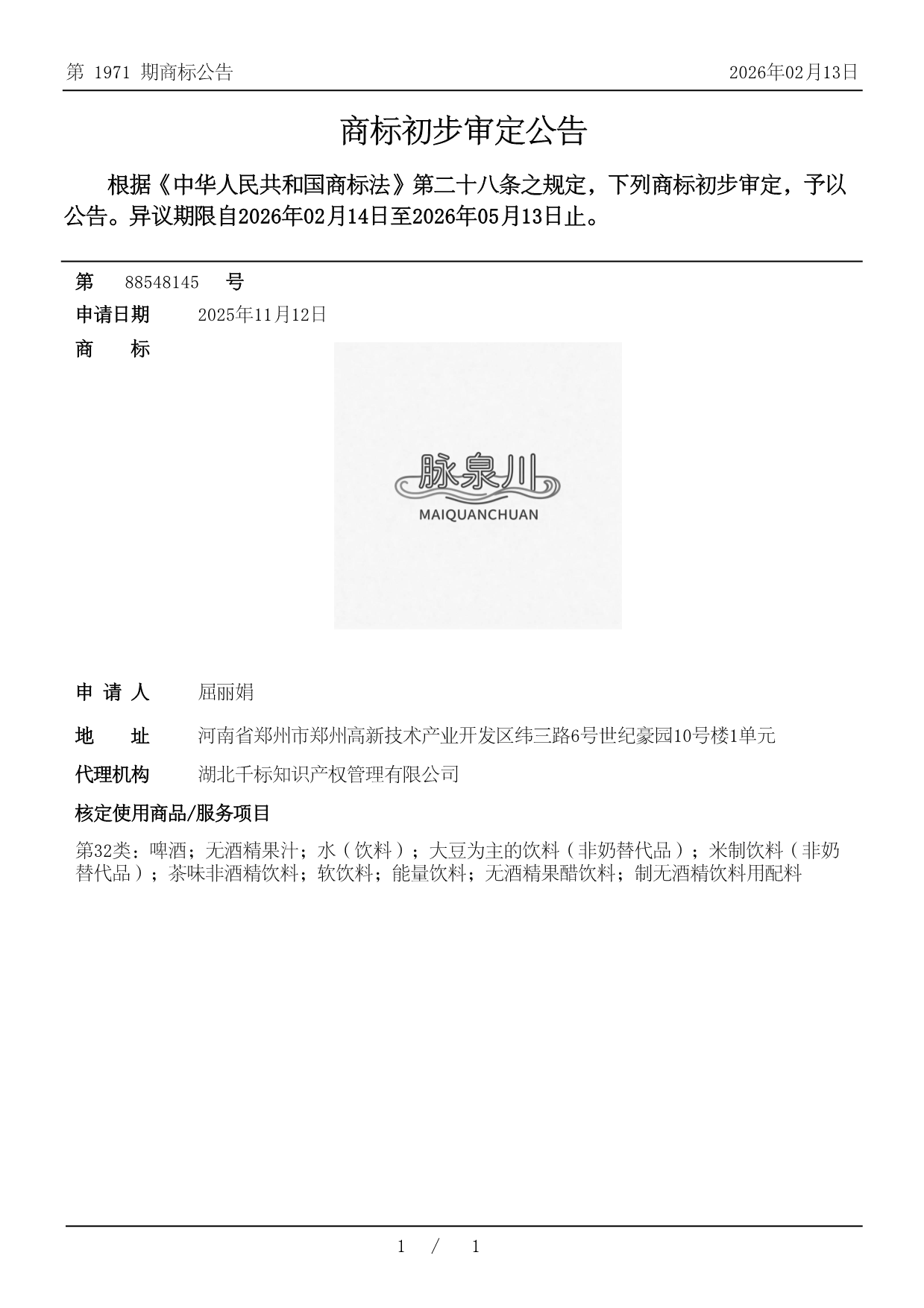 第 1971 期商标公告

2026年02月13日

商标初步审定公告

根据《中华人民共和国商标法》第二十八条之规定，下列商标初步审定，予以公告。异议期限自2026年02月14日至2026年05月13日止。

第 88548145 号

申请日期 2025年11月12日

商 标

脉泉川
MAIQUANCHUAN

申 请 人 屈丽娟

地 址 河南省郑州市郑州高新技术产业开发区纬三路6号世纪豪园10号楼1单元

代理机构 湖北千标知识产权管理有限公司

核定使用商品/服务项目

第32类：啤酒；无酒精果汁；水（饮料）；大豆为主的饮料（非奶替代品）；米制饮料（非奶替代品）；茶味非酒精饮料；软饮料；能量饮料；无酒精果醋饮料；制无酒精饮料用配料

1 / 1